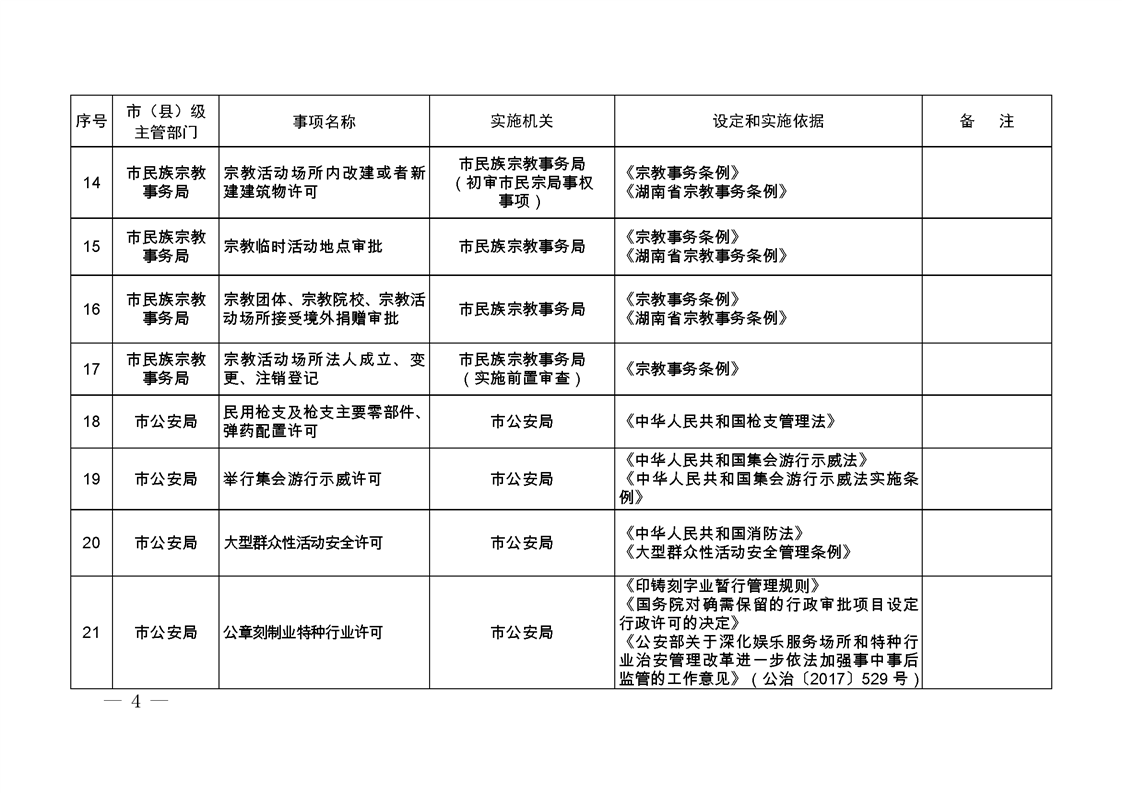 | 序号 | 市（县）级主管部门 | 事项名称 | 实施机关 | 设定和实施依据 | 备　注 |
|---|---|---|---|---|---|
| 14 | 市民族宗教事务局 | 宗教活动场所内改建或者新建建筑物许可 | 市民族宗教事务局（初审市民宗局事权事项） | 《宗教事务条例》《湖南省宗教事务条例》 | |
| 15 | 市民族宗教事务局 | 宗教临时活动地点审批 | 市民族宗教事务局 | 《宗教事务条例》《湖南省宗教事务条例》 | |
| 16 | 市民族宗教事务局 | 宗教团体、宗教院校、宗教活动场所接受境外捐赠审批 | 市民族宗教事务局 | 《宗教事务条例》《湖南省宗教事务条例》 | |
| 17 | 市民族宗教事务局 | 宗教活动场所法人成立、变更、注销登记 | 市民族宗教事务局（实施前置审查） | 《宗教事务条例》 | |
| 18 | 市公安局 | 民用枪支及枪支主要零部件、弹药配置许可 | 市公安局 | 《中华人民共和国枪支管理法》 | |
| 19 | 市公安局 | 举行集会游行示威许可 | 市公安局 | 《中华人民共和国集会游行示威法》《中华人民共和国集会游行示威法实施条例》 | |
| 20 | 市公安局 | 大型群众性活动安全许可 | 市公安局 | 《中华人民共和国消防法》《大型群众性活动安全管理条例》 | |
| 21 | 市公安局 | 公章刻制业特种行业许可 | 市公安局 | 《印铸刻字业暂行管理规则》《国务院对确需保留的行政审批项目设定行政许可的决定》《公安部关于深化娱乐服务场所和特种行业治安管理改革进一步依法加强事中事后监管的工作意见》（公治〔2017〕529 号） | |

— 4 —